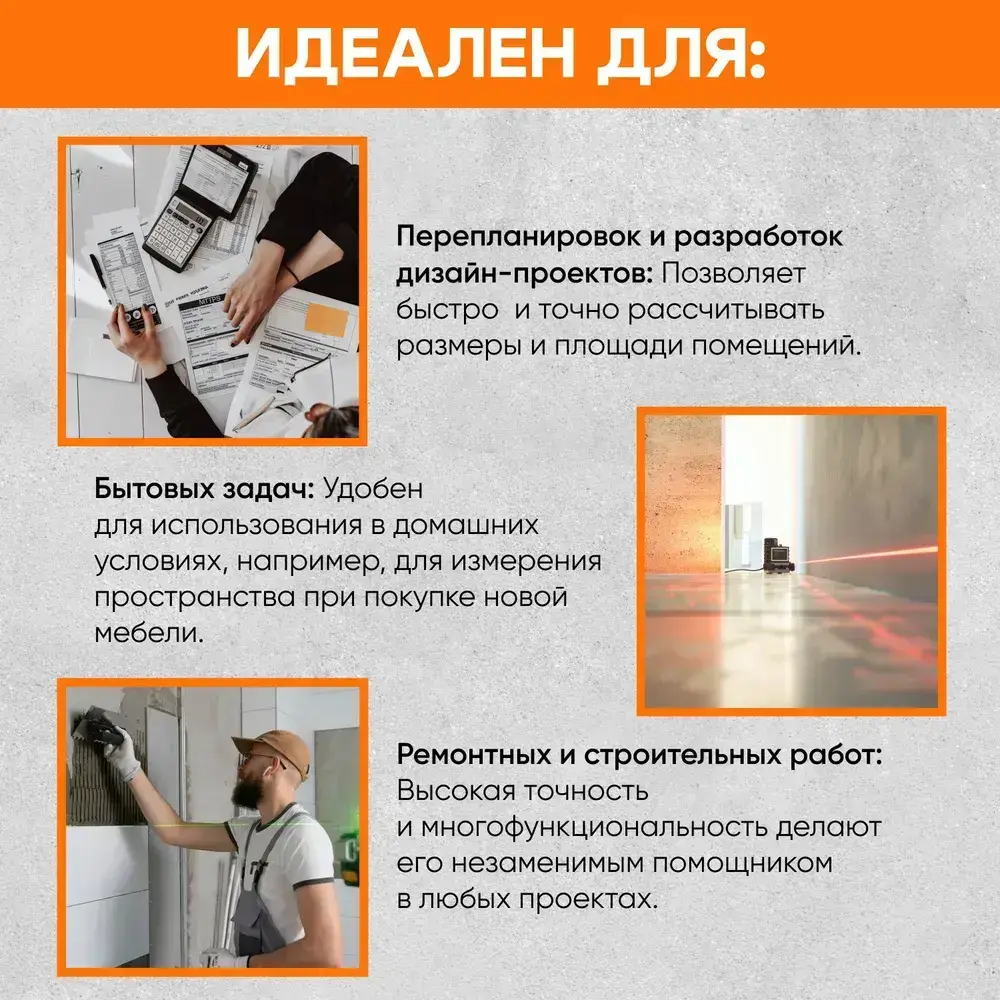 ИДЕАЛЕН ДЛЯ:

Перепланировок и разработок дизайн-проектов: Позволяет быстро  и точно рассчитывать размеры и площади помещений.

Бытовых задач: Удобен для использования в домашних условиях, например, для измерения пространства при покупке новой мебели.

Ремонтных и строительных работ: Высокая точность и многофункциональность делают его незаменимым помощником в любых проектах.